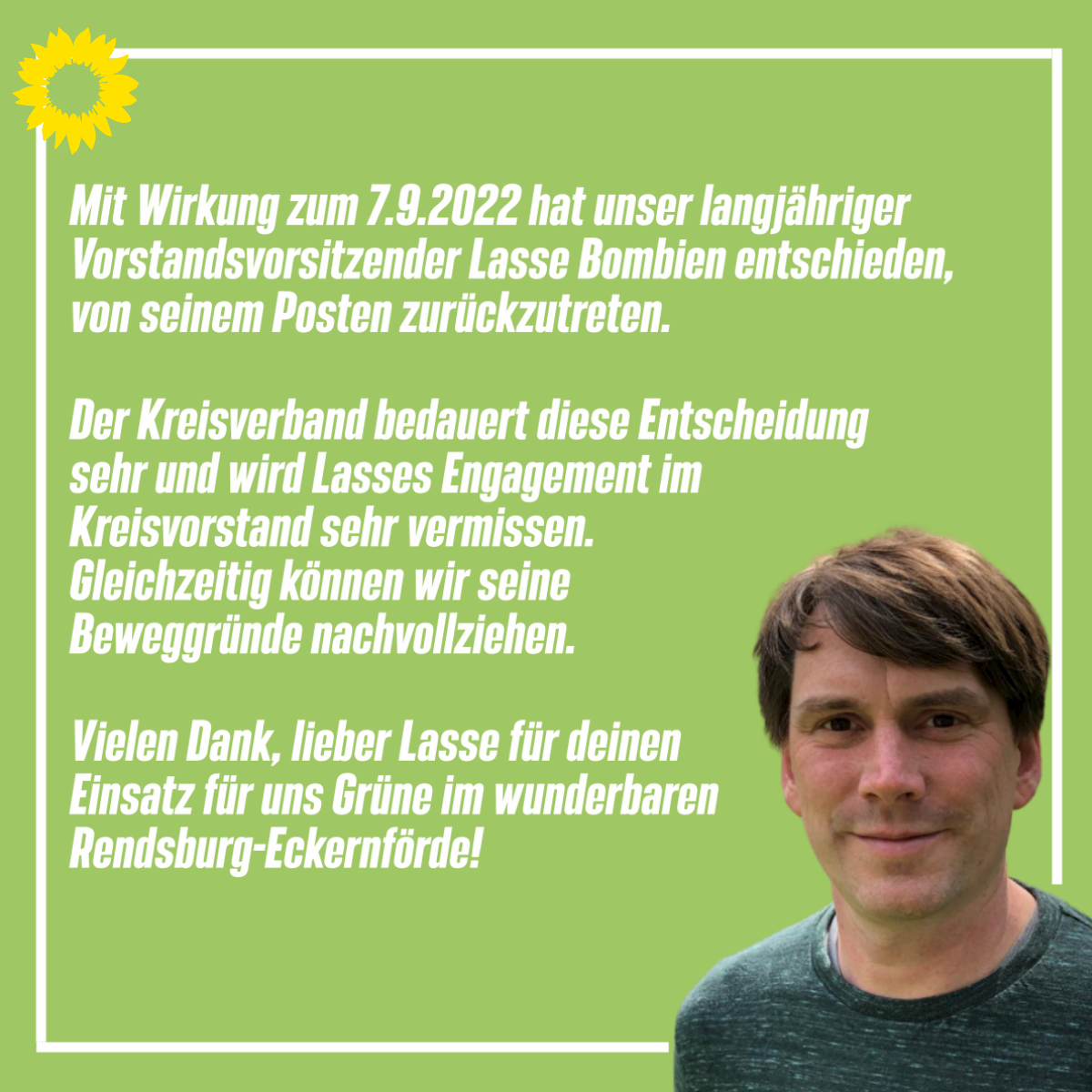 Mit Wirkung zum 7.9.2022 hat unser langjähriger Vorstandsvorsitzender Lasse Bombien entschieden, von seinem Posten zurückzutreten.

Der Kreisverband bedauert diese Entscheidung sehr und wird Lasses Engagement im Kreisvorstand sehr vermissen. Gleichzeitig können wir seine Beweggründe nachvollziehen.

Vielen Dank, lieber Lasse für deinen Einsatz für uns Grüne im wunderbaren Rendsburg-Eckernförde!